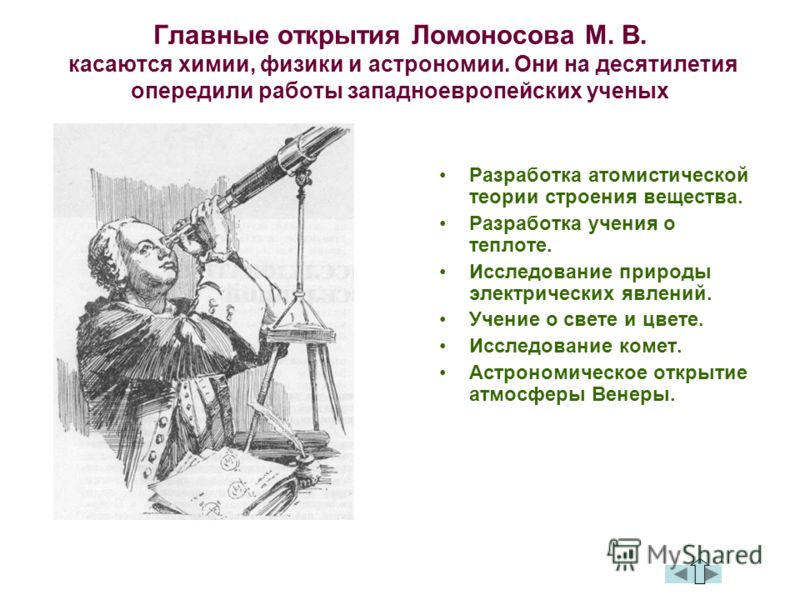 Главные открытия Ломоносова М. В. касаются химии, физики и астрономии. Они на десятилетия опередили работы западноевропейских ученых

• Разработка атомистической теории строения вещества.
• Разработка учения о теплоте.
• Исследование природы электрических явлений.
• Учение о свете и цвете.
• Исследование комет.
• Астрономическое открытие атмосферы Венеры.

MyShared